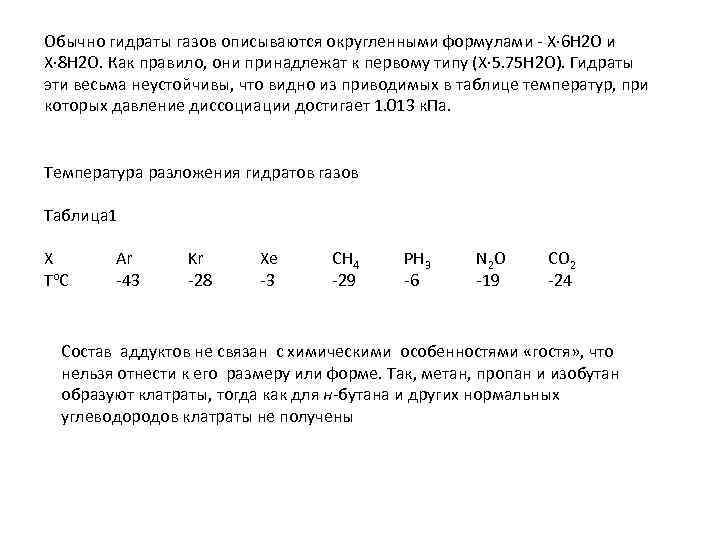 Обычно гидраты газов описываются округленными формулами - X·6H2O и X·8H2O. Как правило, они принадлежат к первому типу (X·5.75H2O). Гидраты эти весьма неустойчивы, что видно из приводимых в таблице температур, при которых давление диссоциации достигает 1.013 кПа.

Температура разложения гидратов газов

Таблица1

| X | Ar | Kr | Xe | $CH_4$ | $PH_3$ | $N_2O$ | $CO_2$ |
|---|---|---|---|---|---|---|---|
| T°C | -43 | -28 | -3 | -29 | -6 | -19 | -24 |

Состав аддуктов не связан с химическими особенностями «гостя», что нельзя отнести к его размеру или форме. Так, метан, пропан и изобутан образуют клатраты, тогда как для н-бутана и других нормальных углеводородов клатраты не получены